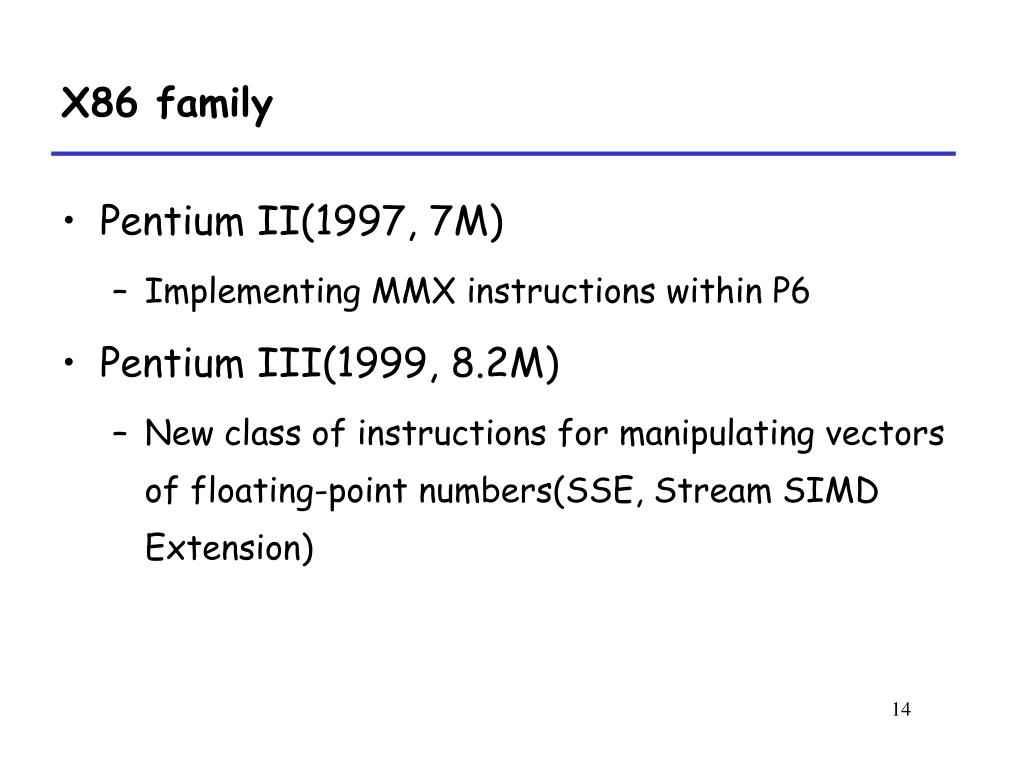 X86 family

• Pentium II(1997, 7M)
  – Implementing MMX instructions within P6
• Pentium III(1999, 8.2M)
  – New class of instructions for manipulating vectors of floating-point numbers(SSE, Stream SIMD Extension)

14